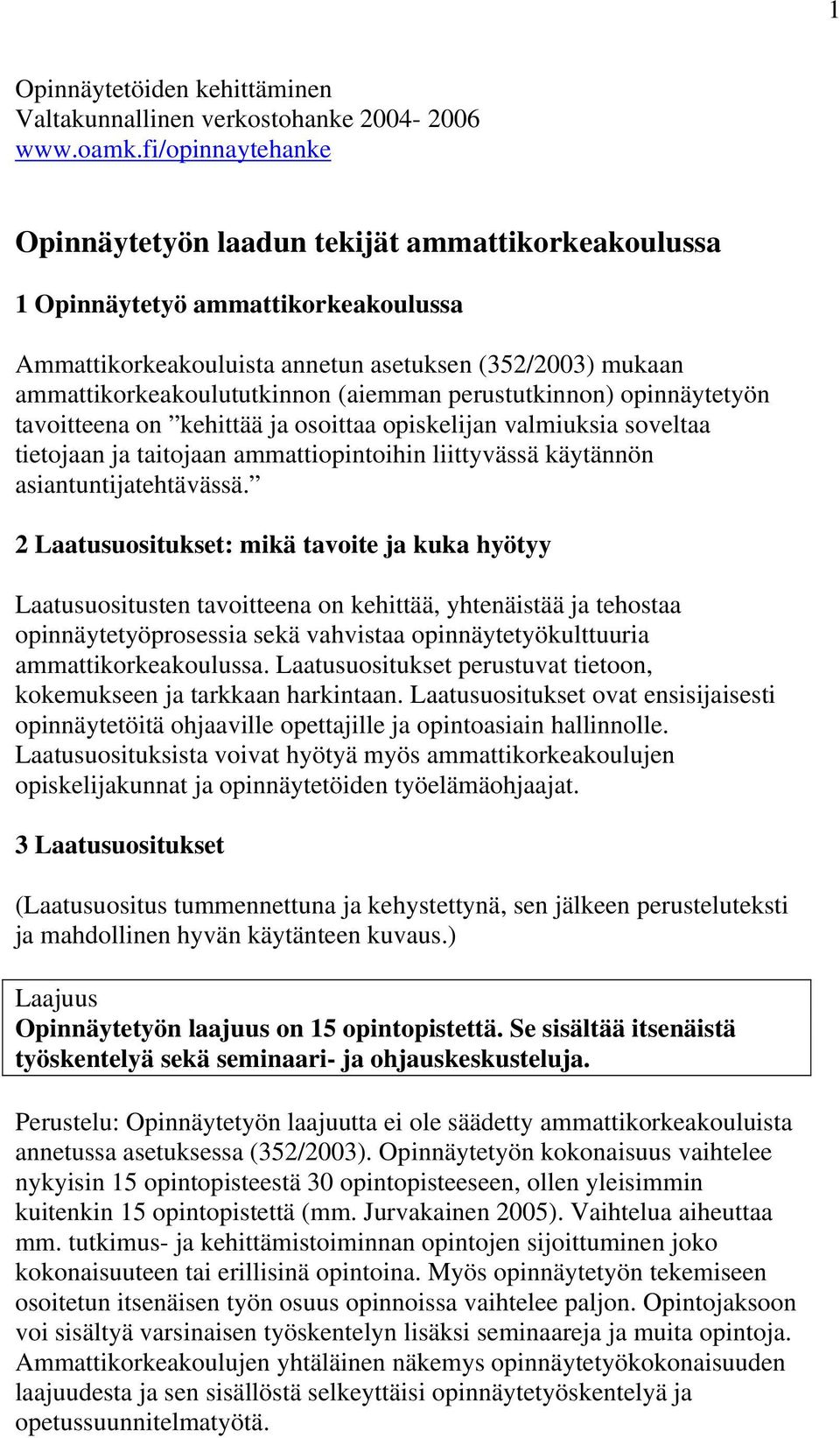 1

Opinnäytetöiden kehittäminen
Valtakunnallinen verkostohanke 2004- 2006
www.oamk.fi/opinnaytehanke

Opinnäytetyön laadun tekijät ammattikorkeakoulussa

1 Opinnäytetyö ammattikorkeakoulussa

Ammattikorkeakouluista annetun asetuksen (352/2003) mukaan ammattikorkeakoulututkinnon (aiemman perustutkinnon) opinnäytetyön tavoitteena on ”kehittää ja osoittaa opiskelijan valmiuksia soveltaa tietojaan ja taitojaan ammattiopintoihin liittyvässä käytännön asiantuntijatehtävässä.”

2 Laatusuositukset: mikä tavoite ja kuka hyötyy

Laatusuositusten tavoitteena on kehittää, yhtenäistää ja tehostaa opinnäytetyöprosessia sekä vahvistaa opinnäytetyökulttuuria ammattikorkeakoulussa. Laatusuositukset perustuvat tietoon, kokemukseen ja tarkkaan harkintaan. Laatusuositukset ovat ensisijaisesti opinnäytetöitä ohjaaville opettajille ja opintoasiain hallinnolle. Laatusuosituksista voivat hyötyä myös ammattikorkeakoulujen opiskelijakunnat ja opinnäytetöiden työelämäohjaajat.

3 Laatusuositukset

(Laatusuositus tummennettuna ja kehystettynä, sen jälkeen perusteluteksti ja mahdollinen hyvän käytänteen kuvaus.)

Laajuus
Opinnäytetyön laajuus on 15 opintopistettä. Se sisältää itsenäistä työskentelyä sekä seminaari- ja ohjauskeskusteluja.

Perustelu: Opinnäytetyön laajuutta ei ole säädetty ammattikorkeakouluista annetussa asetuksessa (352/2003). Opinnäytetyön kokonaisuus vaihtelee nykyisin 15 opintopisteestä 30 opintopisteeseen, ollen yleisimmin kuitenkin 15 opintopistettä (mm. Jurvakainen 2005). Vaihtelua aiheuttaa mm. tutkimus- ja kehittämistoiminnan opintojen sijoittuminen joko kokonaisuuteen tai erillisinä opintoina. Myös opinnäytetyön tekemiseen osoitetun itsenäisen työn osuus opinnoissa vaihtelee paljon. Opintojaksoon voi sisältyä varsinaisen työskentelyn lisäksi seminaareja ja muita opintoja. Ammattikorkeakoulujen yhtäläinen näkemys opinnäytetyökokonaisuuden laajuudesta ja sen sisällöstä selkeyttäisi opinnäytetyöskentelyä ja opetussuunnitelmatyötä.